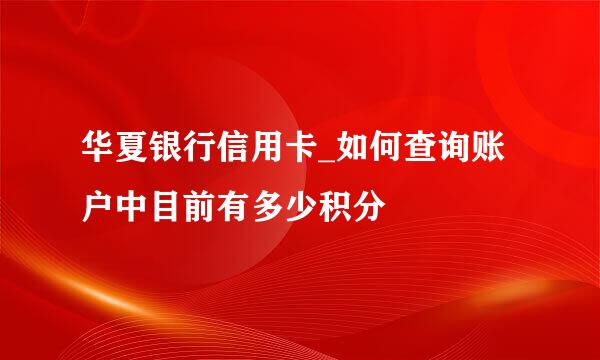 华夏银行信用卡_如何查询账户中目前有多少积分